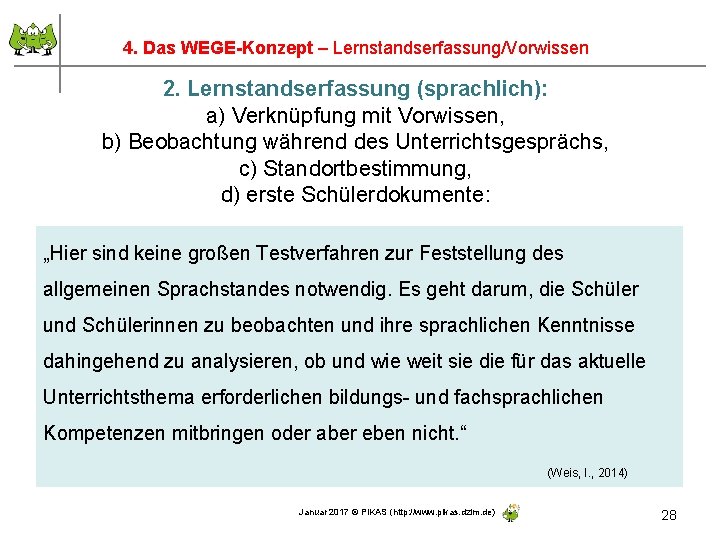 4. Das WEGE-Konzept – Lernstandserfassung/Vorwissen

2. Lernstandserfassung (sprachlich):
a) Verknüpfung mit Vorwissen,
b) Beobachtung während des Unterrichtsgesprächs,
c) Standortbestimmung,
d) erste Schülerdokumente:

„Hier sind keine großen Testverfahren zur Feststellung des allgemeinen Sprachstandes notwendig. Es geht darum, die Schüler und Schülerinnen zu beobachten und ihre sprachlichen Kenntnisse dahingehend zu analysieren, ob und wie weit sie die für das aktuelle Unterrichtsthema erforderlichen bildungs- und fachsprachlichen Kompetenzen mitbringen oder aber eben nicht.“

(Weis, I., 2014)

Januar 2017 © PIKAS (http://www.pikas.dzlm.de)

28